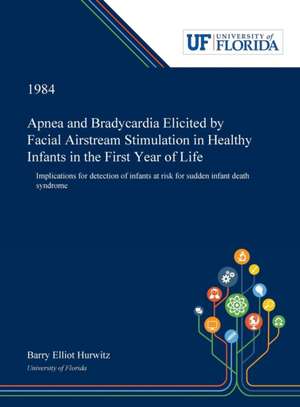 UF UNIVERSITY of FLORIDA

1984

Apnea and Bradycardia Elicited by Facial Airstream Stimulation in Healthy Infants in the First Year of Life

Implications for detection of infants at risk for sudden infant death syndrome

Barry Elliot Hurwitz
University of Florida